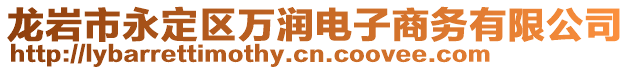 龙岩市永定区万润电子商务有限公司
http://lybarrettimothy.cn.coovee.com